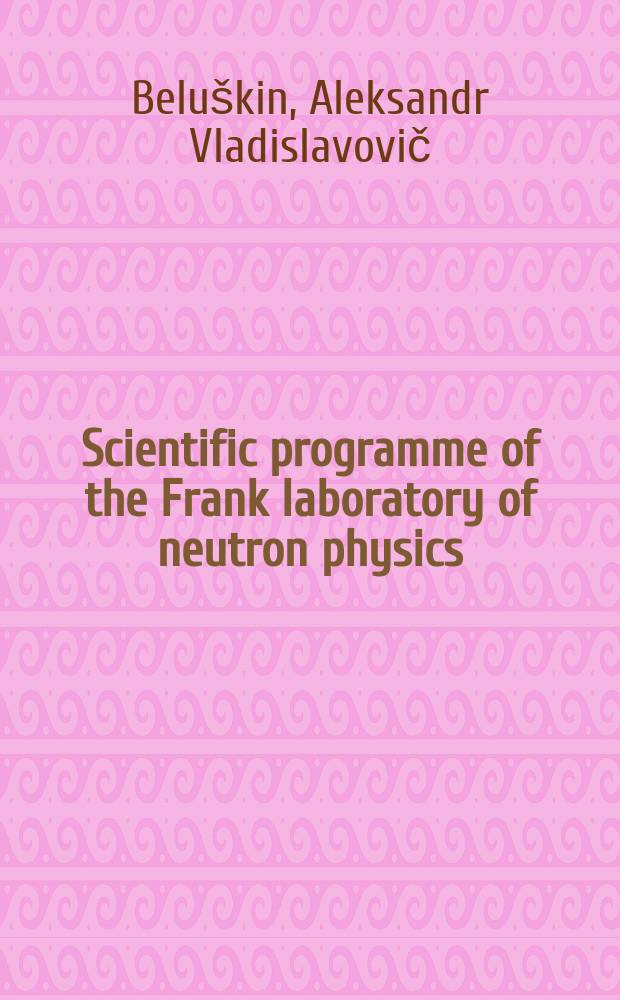 Beluškin, Aleksandr Vladislavovič

Scientific programme of the Frank laboratory of neutron physics